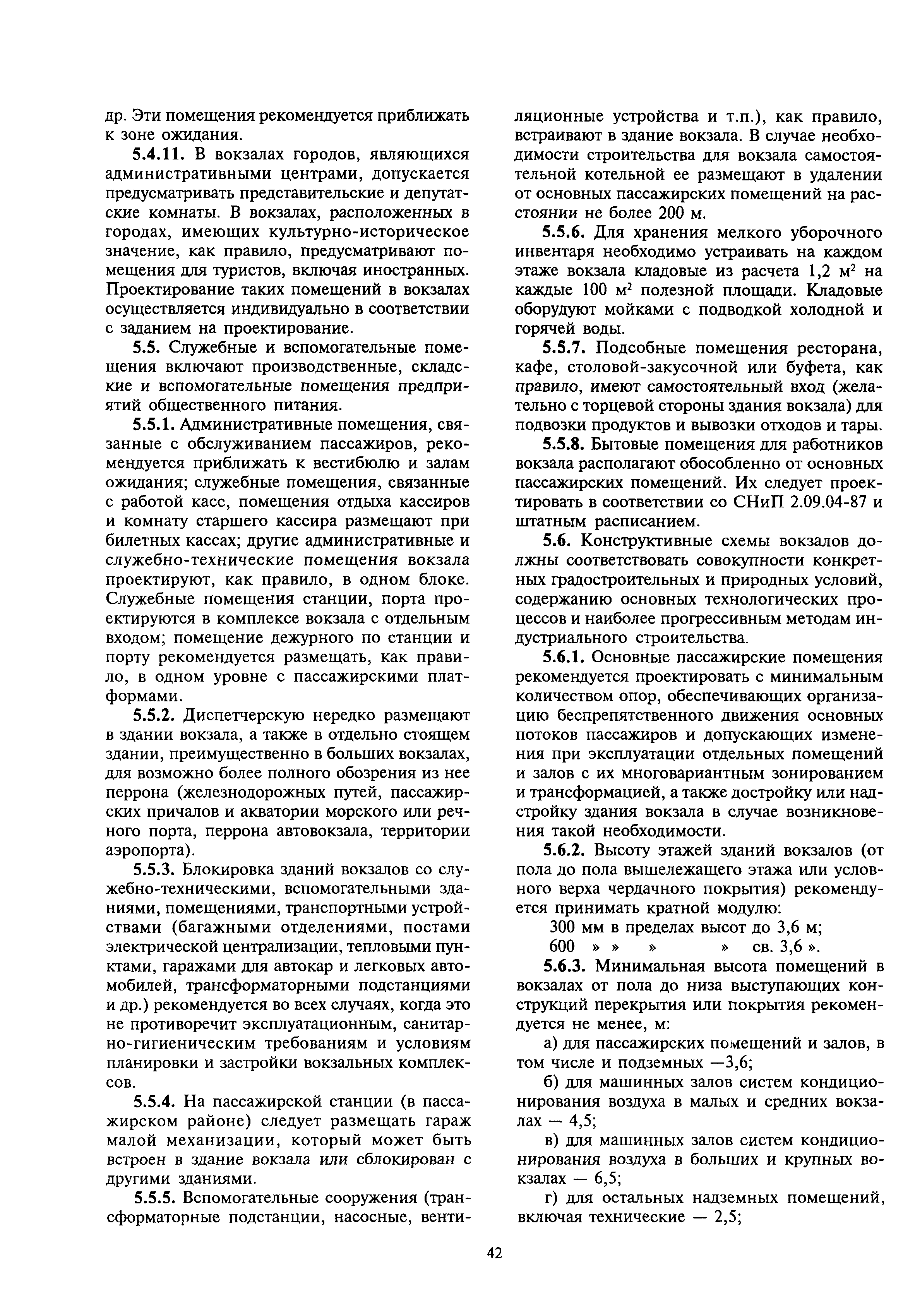 др. Эти помещения рекомендуется приближать к зоне ожидания.

5.4.11. В вокзалах городов, являющихся административными центрами, допускается предусматривать представительские и депутатские комнаты. В вокзалах, расположенных в городах, имеющих культурно-историческое значение, как правило, предусматривают помещения для туристов, включая иностранных. Проектирование таких помещений в вокзалах осуществляется индивидуально в соответствии с заданием на проектирование.

5.5. Служебные и вспомогательные помещения включают производственные, складские и вспомогательные помещения предприятий общественного питания.

5.5.1. Административные помещения, связанные с обслуживанием пассажиров, рекомендуется приближать к вестибюлю и залам ожидания; служебные помещения, связанные с работой касс, помещения отдыха кассиров и комнату старшего кассира размещают при билетных кассах; другие административные и служебно-технические помещения вокзала проектируют, как правило, в одном блоке. Служебные помещения станции, порта проектируются в комплексе вокзала с отдельным входом; помещение дежурного по станции и порту рекомендуется размещать, как правило, в одном уровне с пассажирскими платформами.

5.5.2. Диспетчерскую нередко размещают в здании вокзала, а также в отдельно стоящем здании, преимущественно в больших вокзалах, для возможно более полного обозрения из нее перрона (железнодорожных путей, пассажирских причалов и акватории морского или речного порта, перрона автовокзала, территории аэропорта).

5.5.3. Блокировка зданий вокзалов со служебно-техническими, вспомогательными зданиями, помещениями, транспортными устройствами (багажными отделениями, постами электрической централизации, тепловыми пунктами, гаражами для автокар и легковых автомобилей, трансформаторными подстанциями и др.) рекомендуется во всех случаях, когда это не противоречит эксплуатационным, санитарно-гигиеническим требованиям и условиям планировки и застройки вокзальных комплексов.

5.5.4. На пассажирской станции (в пассажирском районе) следует размещать гараж малой механизации, который может быть встроен в здание вокзала или сблокирован с другими зданиями.

5.5.5. Вспомогательные сооружения (трансформаторные подстанции, насосные, вентиляционные устройства и т.п.), как правило, встраивают в здание вокзала. В случае необходимости строительства для вокзала самостоятельной котельной ее размещают в удалении от основных пассажирских помещений на расстоянии не более 200 м.

5.5.6. Для хранения мелкого уборочного инвентаря необходимо устраивать на каждом этаже вокзала кладовые из расчета 1,2 м$^2$ на каждые 100 м$^2$ полезной площади. Кладовые оборудуют мойками с подводкой холодной и горячей воды.

5.5.7. Подсобные помещения ресторана, кафе, столовой-закусочной или буфета, как правило, имеют самостоятельный вход (желательно с торцевой стороны здания вокзала) для подвозки продуктов и вывозки отходов и тары.

5.5.8. Бытовые помещения для работников вокзала располагают обособленно от основных пассажирских помещений. Их следует проектировать в соответствии со СНиП 2.09.04-87 и штатным расписанием.

5.6. Конструктивные схемы вокзалов должны соответствовать совокупности конкретных градостроительных и природных условий, содержанию основных технологических процессов и наиболее прогрессивным методам индустриального строительства.

5.6.1. Основные пассажирские помещения рекомендуется проектировать с минимальным количеством опор, обеспечивающих организацию беспрепятственного движения основных потоков пассажиров и допускающих изменения при эксплуатации отдельных помещений и залов с их многовариантным зонированием и трансформацией, а также достройку или надстройку здания вокзала в случае возникновения такой необходимости.

5.6.2. Высоту этажей зданий вокзалов (от пола до пола вышележащего этажа или условного верха чердачного покрытия) рекомендуется принимать кратной модулю:

300 мм в пределах высот до 3,6 м;
600 » » » » св. 3,6 ».

5.6.3. Минимальная высота помещений в вокзалах от пола до низа выступающих конструкций перекрытия или покрытия рекомендуется не менее, м:

а) для пассажирских помещений и залов, в том числе и подземных —3,6;

б) для машинных залов систем кондиционирования воздуха в малых и средних вокзалах — 4,5;

в) для машинных залов систем кондиционирования воздуха в больших и крупных вокзалах — 6,5;

г) для остальных надземных помещений, включая технические — 2,5;

42